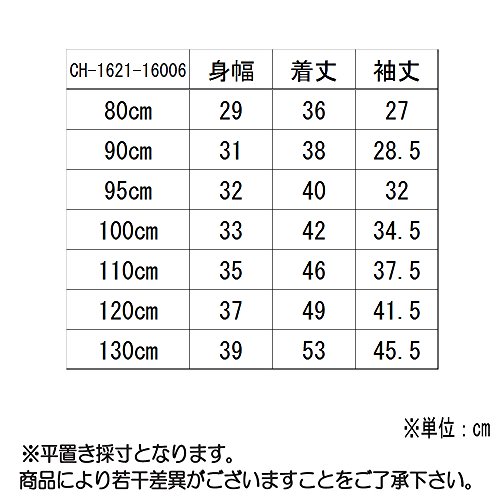 | CH-1621-16006 | 身幅 | 着丈 | 袖丈 |
|---|---|---|---|
| 80cm | 29 | 36 | 27 |
| 90cm | 31 | 38 | 28.5 |
| 95cm | 32 | 40 | 32 |
| 100cm | 33 | 42 | 34.5 |
| 110cm | 35 | 46 | 37.5 |
| 120cm | 37 | 49 | 41.5 |
| 130cm | 39 | 53 | 45.5 |

※単位：cm

※平置き採寸となります。
商品により若干差異がございますことをご了承下さい。